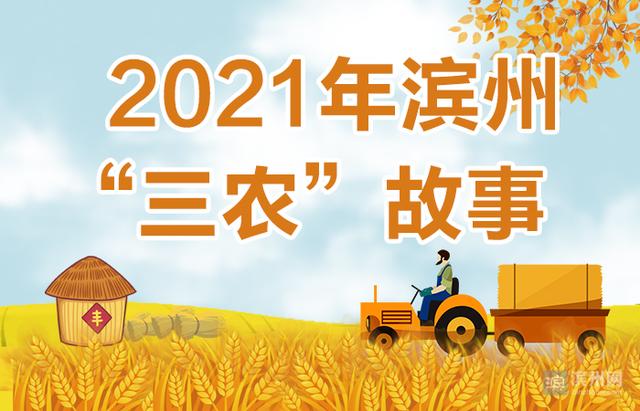 2021年滨州
“三农”故事

丰

滨州网